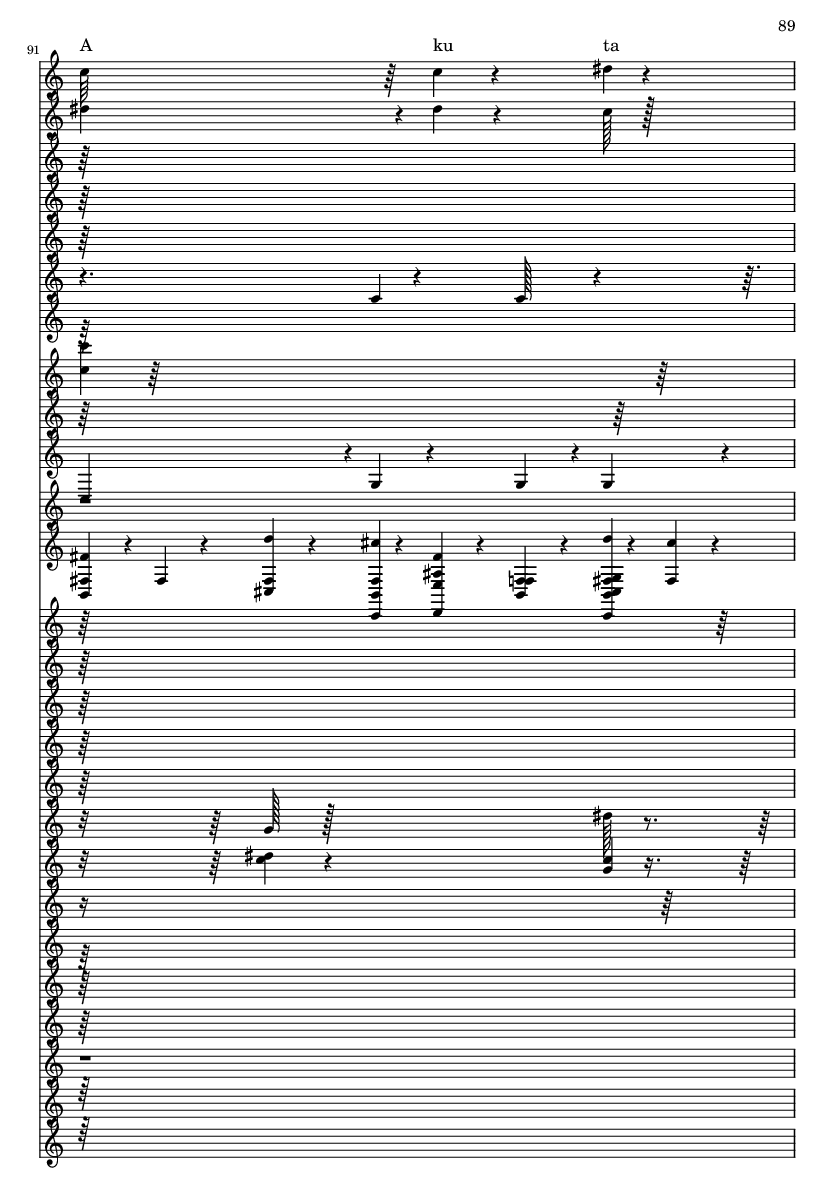 89

91

A

ku

ta